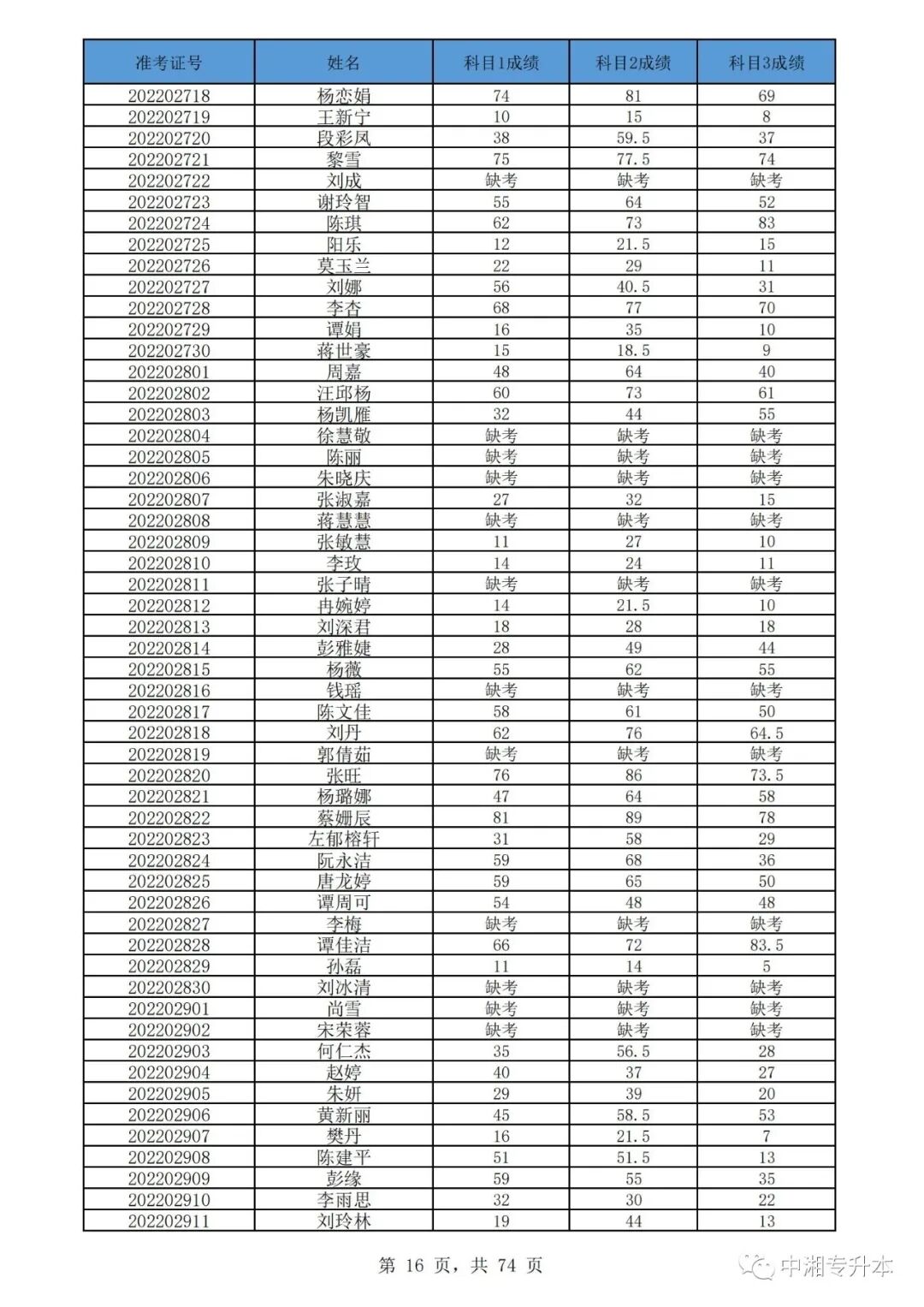 | 准考证号 | 姓名 | 科目1成绩 | 科目2成绩 | 科目3成绩 |
|---|---|---|---|---|
| 202202718 | 杨恋娟 | 74 | 81 | 69 |
| 202202719 | 王新宁 | 10 | 15 | 8 |
| 202202720 | 段彩凤 | 38 | 59.5 | 37 |
| 202202721 | 黎雪 | 75 | 77.5 | 74 |
| 202202722 | 刘成 | 缺考 | 缺考 | 缺考 |
| 202202723 | 谢玲智 | 55 | 64 | 52 |
| 202202724 | 陈琪 | 62 | 73 | 83 |
| 202202725 | 阳乐 | 12 | 21.5 | 15 |
| 202202726 | 莫玉兰 | 22 | 29 | 11 |
| 202202727 | 刘娜 | 56 | 40.5 | 31 |
| 202202728 | 李杏 | 68 | 77 | 70 |
| 202202729 | 谭娟 | 16 | 35 | 10 |
| 202202730 | 蒋世豪 | 15 | 18.5 | 9 |
| 202202801 | 周嘉 | 48 | 64 | 40 |
| 202202802 | 汪邱杨 | 60 | 73 | 61 |
| 202202803 | 杨凯雁 | 32 | 44 | 55 |
| 202202804 | 徐慧敬 | 缺考 | 缺考 | 缺考 |
| 202202805 | 陈丽 | 缺考 | 缺考 | 缺考 |
| 202202806 | 朱晓庆 | 缺考 | 缺考 | 缺考 |
| 202202807 | 张淑嘉 | 27 | 32 | 15 |
| 202202808 | 蒋慧慧 | 缺考 | 缺考 | 缺考 |
| 202202809 | 张敏慧 | 11 | 27 | 10 |
| 202202810 | 李玫 | 14 | 24 | 11 |
| 202202811 | 张子晴 | 缺考 | 缺考 | 缺考 |
| 202202812 | 冉婉婷 | 14 | 21.5 | 10 |
| 202202813 | 刘深君 | 18 | 28 | 18 |
| 202202814 | 彭雅婕 | 28 | 49 | 44 |
| 202202815 | 杨薇 | 55 | 62 | 55 |
| 202202816 | 钱瑶 | 缺考 | 缺考 | 缺考 |
| 202202817 | 陈文佳 | 58 | 61 | 50 |
| 202202818 | 刘丹 | 62 | 76 | 64.5 |
| 202202819 | 郭倩茹 | 缺考 | 缺考 | 缺考 |
| 202202820 | 张旺 | 76 | 86 | 73.5 |
| 202202821 | 杨璐娜 | 47 | 64 | 58 |
| 202202822 | 蔡姗辰 | 81 | 89 | 78 |
| 202202823 | 左郁榕轩 | 31 | 58 | 29 |
| 202202824 | 阮永洁 | 59 | 68 | 36 |
| 202202825 | 唐龙婷 | 59 | 65 | 50 |
| 202202826 | 谭周可 | 54 | 48 | 48 |
| 202202827 | 李梅 | 缺考 | 缺考 | 缺考 |
| 202202828 | 谭佳洁 | 66 | 72 | 83.5 |
| 202202829 | 孙磊 | 11 | 14 | 5 |
| 202202830 | 刘冰清 | 缺考 | 缺考 | 缺考 |
| 202202901 | 尚雪 | 缺考 | 缺考 | 缺考 |
| 202202902 | 宋荣蓉 | 缺考 | 缺考 | 缺考 |
| 202202903 | 何仁杰 | 35 | 56.5 | 28 |
| 202202904 | 赵婷 | 40 | 37 | 27 |
| 202202905 | 朱妍 | 29 | 39 | 20 |
| 202202906 | 黄新丽 | 45 | 58.5 | 53 |
| 202202907 | 樊丹 | 16 | 21.5 | 7 |
| 202202908 | 陈建平 | 51 | 51.5 | 13 |
| 202202909 | 彭缘 | 59 | 55 | 35 |
| 202202910 | 李雨思 | 32 | 30 | 22 |
| 202202911 | 刘玲林 | 19 | 44 | 13 |

第 16 页，共 74 页

中湘专升本